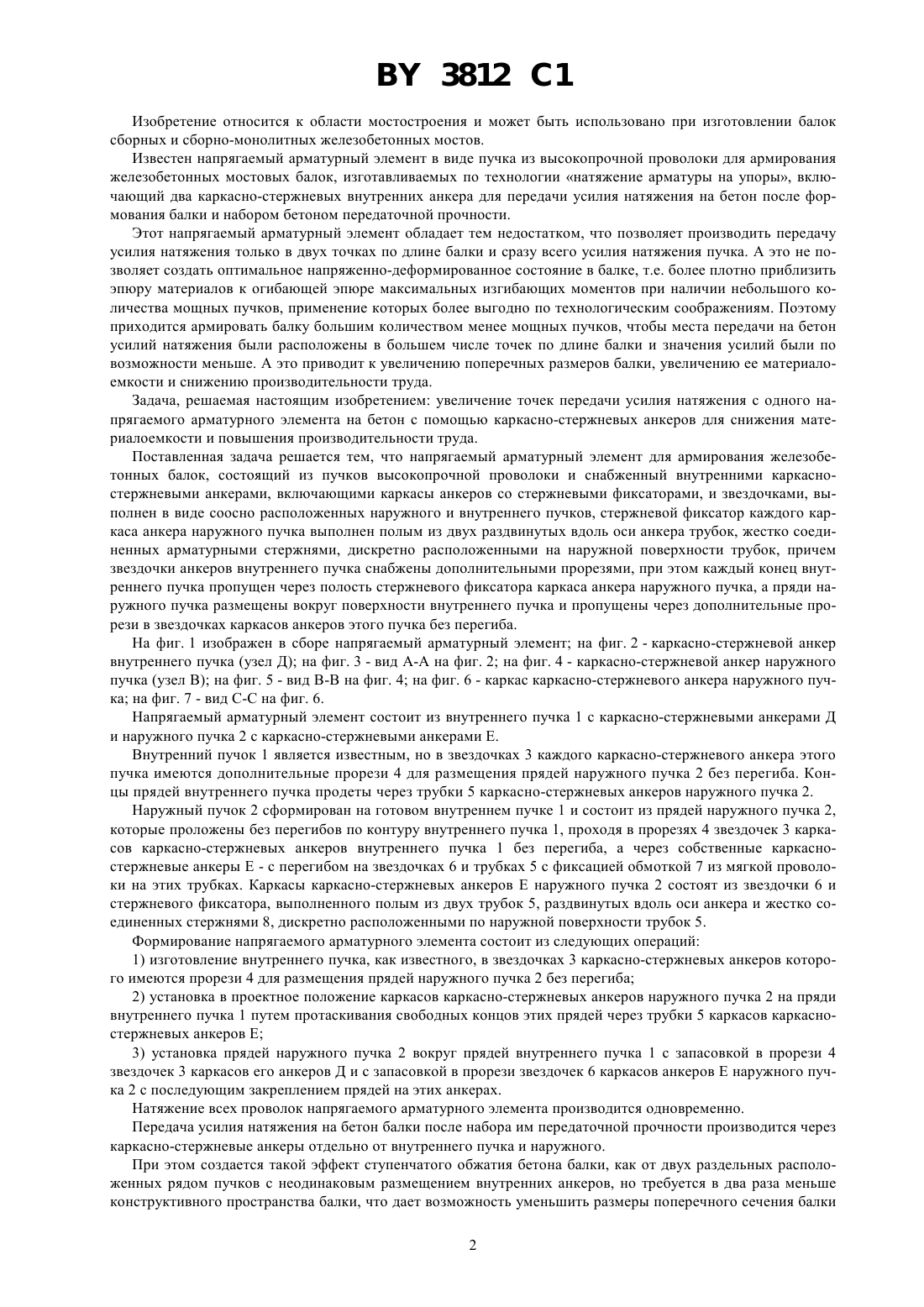 BY 3812 C1

Изобретение относится к области мостостроения и может быть использовано при изготовлении балок сборных и сборно-монолитных железобетонных мостов.

Известен напрягаемый арматурный элемент в виде пучка из высокопрочной проволоки для армирования железобетонных мостовых балок, изготавливаемых по технологии «натяжение арматуры на упоры», включающий два каркасно-стержневых внутренних анкера для передачи усилия натяжения на бетон после формования балки и набором бетоном передаточной прочности.

Этот напрягаемый арматурный элемент обладает тем недостатком, что позволяет производить передачу усилия натяжения только в двух точках по длине балки и сразу всего усилия натяжения пучка. А это не позволяет создать оптимальное напряженно-деформированное состояние в балке, т.е. более плотно приблизить эпюру материалов к огибающей эпюре максимальных изгибающих моментов при наличии небольшого количества мощных пучков, применение которых более выгодно по технологическим соображениям. Поэтому приходится армировать балку большим количеством менее мощных пучков, чтобы места передачи на бетон усилий натяжения были расположены в большем числе точек по длине балки и значения усилий были по возможности меньше. А это приводит к увеличению поперечных размеров балки, увеличению ее материалоемкости и снижению производительности труда.

Задача, решаемая настоящим изобретением: увеличение точек передачи усилия натяжения с одного напрягаемого арматурного элемента на бетон с помощью каркасно-стержневых анкеров для снижения материалоемкости и повышения производительности труда.

Поставленная задача решается тем, что напрягаемый арматурный элемент для армирования железобетонных балок, состоящий из пучков высокопрочной проволоки и снабженный внутренними каркасно-стержневыми анкерами, включающими каркасы анкеров со стержневыми фиксаторами, и звездочками, выполнен в виде соосно расположенных наружного и внутреннего пучков, стержневой фиксатор каждого каркаса анкера наружного пучка выполнен полым из двух раздвинутых вдоль оси анкера трубок, жестко соединенных арматурными стержнями, дискретно расположенными на наружной поверхности трубок, причем звездочки анкеров внутреннего пучка снабжены дополнительными прорезями, при этом каждый конец внутреннего пучка пропущен через полость стержневого фиксатора каркаса анкера наружного пучка, а пряди наружного пучка размещены вокруг поверхности внутреннего пучка и пропущены через дополнительные прорези в звездочках каркасов анкеров этого пучка без перегиба.

На фиг. 1 изображен в сборе напрягаемый арматурный элемент; на фиг. 2 - каркасно-стержневой анкер внутреннего пучка (узел Д); на фиг. 3 - вид А-А на фиг. 2; на фиг. 4 - каркасно-стержневой анкер наружного пучка (узел В); на фиг. 5 - вид В-В на фиг. 4; на фиг. 6 - каркас каркасно-стержневого анкера наружного пучка; на фиг. 7 - вид С-С на фиг. 6.

Напрягаемый арматурный элемент состоит из внутреннего пучка 1 с каркасно-стержневыми анкерами Д и наружного пучка 2 с каркасно-стержневыми анкерами Е.

Внутренний пучок 1 является известным, но в звездочках 3 каждого каркасно-стержневого анкера этого пучка имеются дополнительные прорези 4 для размещения прядей наружного пучка 2 без перегиба. Концы прядей внутреннего пучка продеты через трубки 5 каркасно-стержневых анкеров наружного пучка 2.

Наружный пучок 2 сформирован на готовом внутреннем пучке 1 и состоит из прядей наружного пучка 2, которые проложены без перегибов по контуру внутреннего пучка 1, проходя в прорезях 4 звездочек 3 каркасов каркасно-стержневых анкеров внутреннего пучка 1 без перегиба, а через собственные каркасно-стержневые анкеры Е - с перегибом на звездочках 6 и трубках 5 с фиксацией обмоткой 7 из мягкой проволоки на этих трубках. Каркасы каркасно-стержневых анкеров Е наружного пучка 2 состоят из звездочки 6 и стержневого фиксатора, выполненного полым из двух трубок 5, раздвинутых вдоль оси анкера и жестко соединенных стержнями 8, дискретно расположенными по наружной поверхности трубок 5.

Формирование напрягаемого арматурного элемента состоит из следующих операций:

1) изготовление внутреннего пучка, как известного, в звездочках 3 каркасно-стержневых анкеров которого имеются прорези 4 для размещения прядей наружного пучка 2 без перегиба;

2) установка в проектное положение каркасов каркасно-стержневых анкеров наружного пучка 2 на пряди внутреннего пучка 1 путем протаскивания свободных концов этих прядей через трубки 5 каркасов каркасно-стержневых анкеров Е;

3) установка прядей наружного пучка 2 вокруг прядей внутреннего пучка 1 с запасовкой в прорези 4 звездочек 3 каркасов его анкеров Д и с запасовкой в прорези звездочек 6 каркасов анкеров Е наружного пучка 2 с последующим закреплением прядей на этих анкерах.

Натяжение всех проволок напрягаемого арматурного элемента производится одновременно.

Передача усилия натяжения на бетон балки после набора им передаточной прочности производится через каркасно-стержневые анкеры отдельно от внутреннего пучка и наружного.

При этом создается такой эффект ступенчатого обжатия бетона балки, как от двух раздельных расположенных рядом пучков с неодинаковым размещением внутренних анкеров, но требуется в два раза меньше конструктивного пространства балки, что дает возможность уменьшить размеры поперечного сечения балки

2